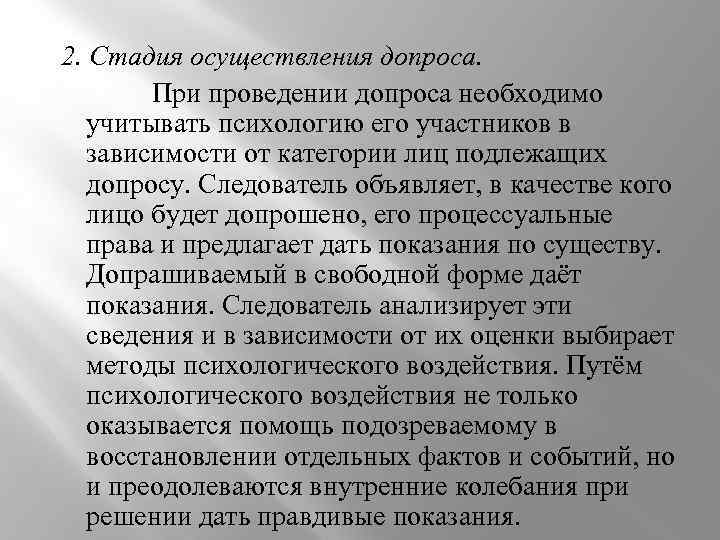 2. Стадия осуществления допроса.

При проведении допроса необходимо учитывать психологию его участников в зависимости от категории лиц подлежащих допросу. Следователь объявляет, в качестве кого лицо будет допрошено, его процессуальные права и предлагает дать показания по существу. Допрашиваемый в свободной форме даёт показания. Следователь анализирует эти сведения и в зависимости от их оценки выбирает методы психологического воздействия. Путём психологического воздействия не только оказывается помощь подозреваемому в восстановлении отдельных фактов и событий, но и преодолеваются внутренние колебания при решении дать правдивые показания.